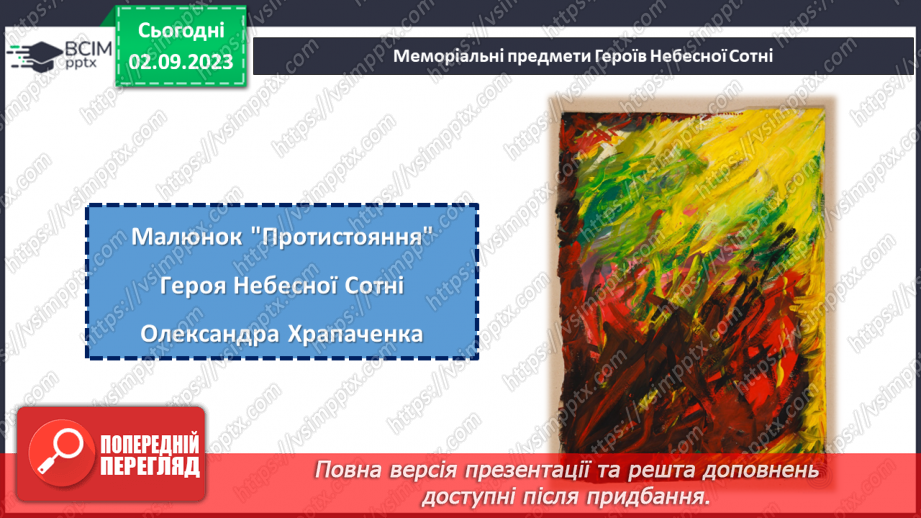 ВСІМ pptx

Сьогодні
02.09.2023

Меморіальні предмети Героїв Небесної Сотні

Малюнок "Протистояння"
Героя Небесної Сотні
Олександра Храпаченка

ПОПЕРЕДНІЙ ПЕРЕГЛЯД

Повна версія презентації та решта доповнень доступні після придбання.

https://vsimpptx.com